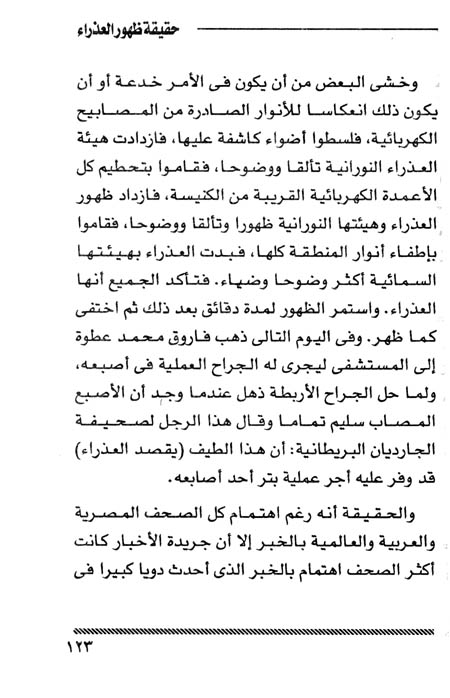 حقيقة ظهور العذراء

وخشى البعض من أن يكون فى الأمر خدعة أو أن يكون ذلك انعكاسا للأنوار الصادرة من المصابيح الكهربائية، فلسطوا أضواء كاشفة عليها، فازدادت هيئة العذراء النورانية تألقا ووضوحا، فقاموا بتحطيم كل الأعمدة الكهربائية القريبة من الكنيسة، فازداد ظهور العذراء وهيئتها النورانية ظهورا وتألقا ووضوحا، فقاموا بإطفاء أنوار المنطقة كلها، فبدت العذراء بهيئتها السمائية أكثر وضوحا وضياء. فتأكد الجميع أنها العذراء. واستمر الظهور لمدة دقائق بعد ذلك ثم اختفى كما ظهر. وفى اليوم التالى ذهب فاروق محمد عطوة إلى المستشفى ليجرى له الجراح العملية فى أصبعه، ولما حل الجراح الأربطة ذهل عندما وجد أن الأصبع المصاب سليم تماما وقال هذا الرجل لصحيفة الجارديان البريطانية: أن هذا الطيف (يقصد العذراء) قد وفر عليه أجر عملية بتر أحد أصابعه.

والحقيقة أنه رغم اهتمام كل الصحف المصرية والعربية والعالمية بالخبر إلا أن جريدة الأخبار كانت أكثر الصحف اهتمام بالخبر الذى أحدث دويا كبيرا فى

١٢٣